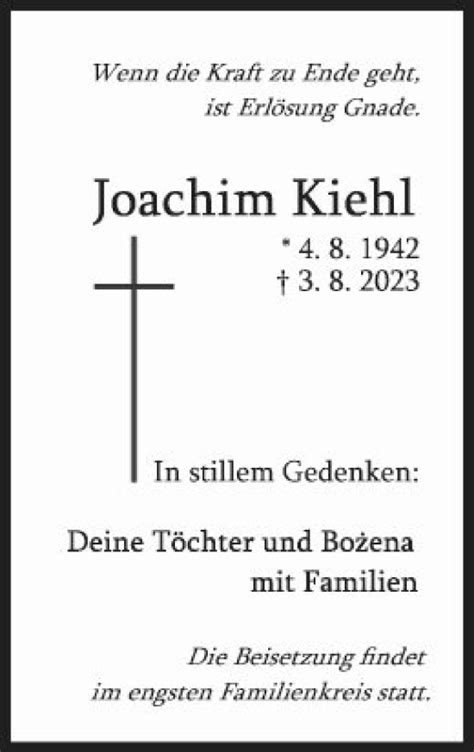 Wenn die Kraft zu Ende geht,
ist Erlösung Gnade.

Joachim Kiehl

* 4. 8. 1942
† 3. 8. 2023

In stillem Gedenken:

Deine Töchter und Bożena
mit Familien

Die Beisetzung findet
im engsten Familienkreis statt.